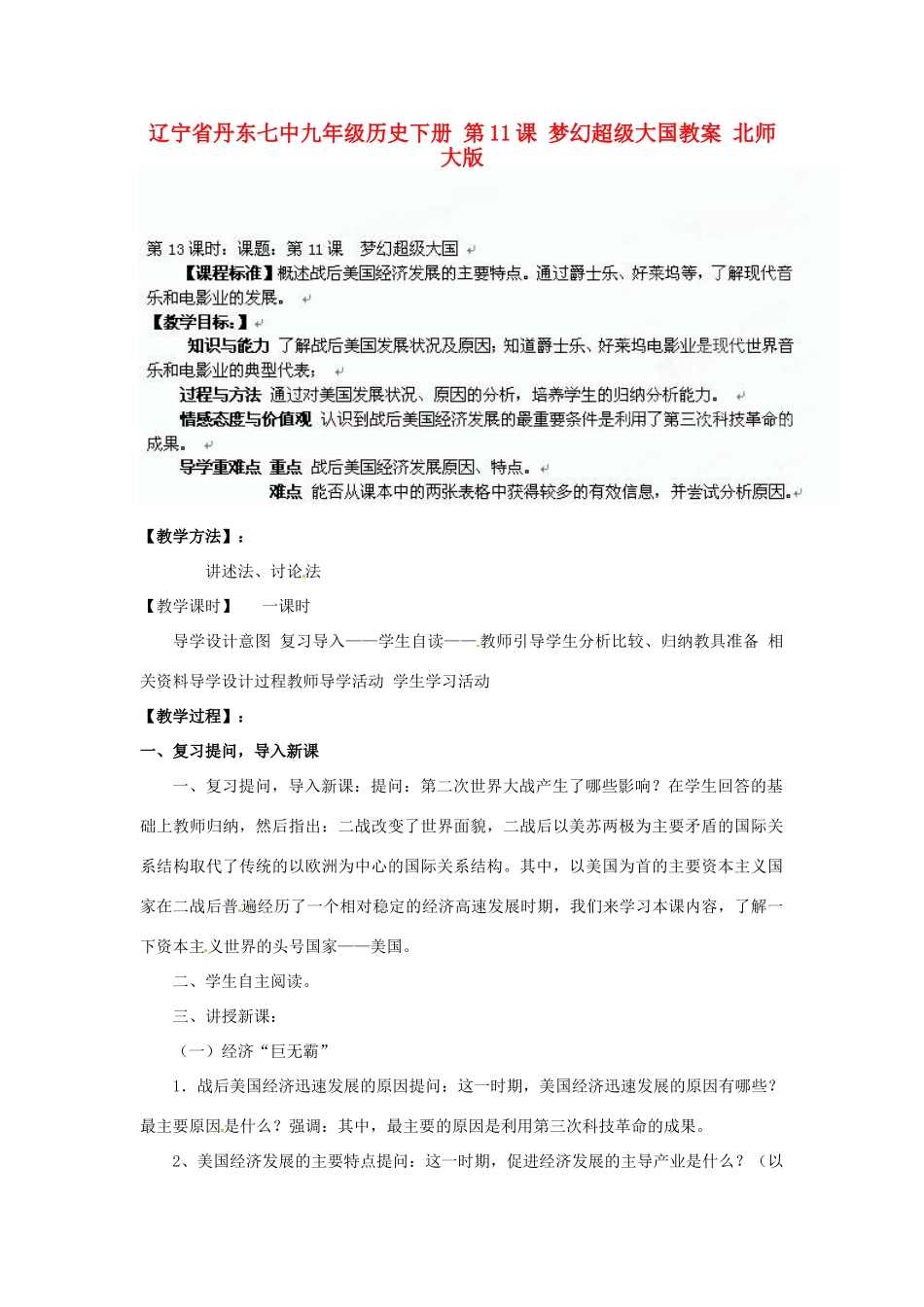 辽宁省丹东七中九年级历史下册 第11课 梦幻超级大国教案 北师大版

第13课时：课题：第11课 梦幻超级大国

【课程标准】概述战后美国经济发展的主要特点。通过爵士乐、好莱坞等，了解现代音乐和电影业的发展。

【教学目标：】

知识与能力 了解战后美国发展状况及原因；知道爵士乐、好莱坞电影业是现代世界音乐和电影业的典型代表；

过程与方法 通过对美国发展状况、原因的分析，培养学生的归纳分析能力。

情感态度与价值观 认识到战后美国经济发展的最重要条件是利用了第三次科技革命的成果。

导学重难点 重点 战后美国经济发展原因、特点。

难点 能否从课本中的两张表格中获得较多的有效信息，并尝试分析原因。

【教学方法】：

讲述法、讨论法

【教学课时】 一课时

导学设计意图 复习导入——学生自读——教师引导学生分析比较、归纳教具准备 相关资料导学设计过程教师导学活动 学生学习活动

【教学过程】：

一、复习提问，导入新课

一、复习提问，导入新课：提问：第二次世界大战产生了哪些影响？在学生回答的基础上教师归纳，然后指出：二战改变了世界面貌，二战后以美苏两极为主要矛盾的国际关系结构取代了传统的以欧洲为中心的国际关系结构。其中，以美国为首的主要资本主义国家在二战后普遍经历了一个相对稳定的经济高速发展时期，我们来学习本课内容，了解一下资本主义世界的头号国家——美国。

二、学生自主阅读。

三、讲授新课：

（一）经济“巨无霸”

1．战后美国经济迅速发展的原因提问：这一时期，美国经济迅速发展的原因有哪些？最主要原因是什么？强调：其中，最主要的原因是利用第三次科技革命的成果。

2、美国经济发展的主要特点提问：这一时期，促进经济发展的主导产业是什么？（以